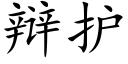 辩护